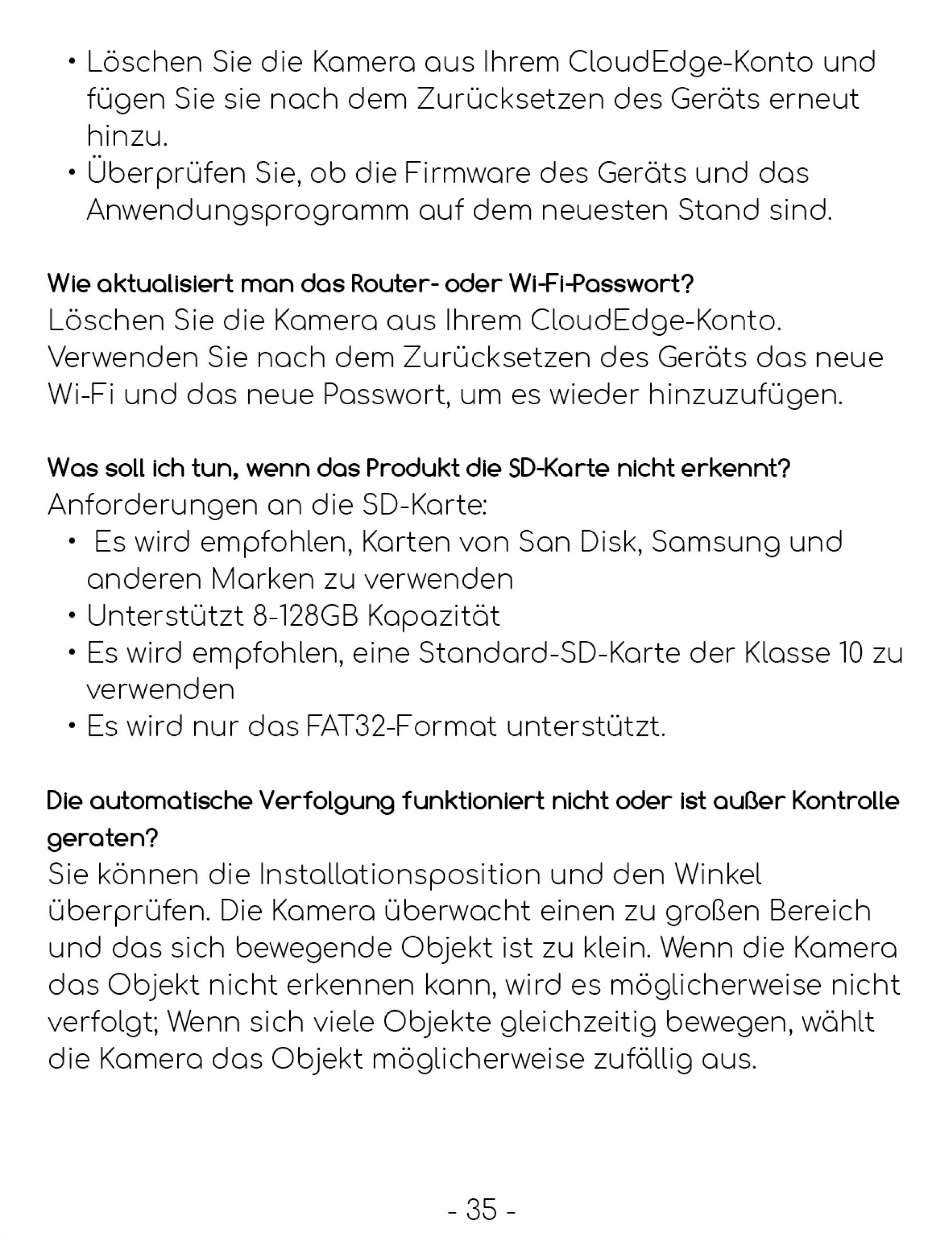 • Löschen Sie die Kamera aus Ihrem CloudEdge-Konto und fügen Sie sie nach dem Zurücksetzen des Geräts erneut hinzu.
• Überprüfen Sie, ob die Firmware des Geräts und das Anwendungsprogramm auf dem neuesten Stand sind.

Wie aktualisiert man das Router- oder Wi-Fi-Passwort?
Löschen Sie die Kamera aus Ihrem CloudEdge-Konto. Verwenden Sie nach dem Zurücksetzen des Geräts das neue Wi-Fi und das neue Passwort, um es wieder hinzuzufügen.

Was soll ich tun, wenn das Produkt die SD-Karte nicht erkennt?
Anforderungen an die SD-Karte:
• Es wird empfohlen, Karten von San Disk, Samsung und anderen Marken zu verwenden
• Unterstützt 8-128GB Kapazität
• Es wird empfohlen, eine Standard-SD-Karte der Klasse 10 zu verwenden
• Es wird nur das FAT32-Format unterstützt.

Die automatische Verfolgung funktioniert nicht oder ist außer Kontrolle geraten?
Sie können die Installationsposition und den Winkel überprüfen. Die Kamera überwacht einen zu großen Bereich und das sich bewegende Objekt ist zu klein. Wenn die Kamera das Objekt nicht erkennen kann, wird es möglicherweise nicht verfolgt; Wenn sich viele Objekte gleichzeitig bewegen, wählt die Kamera das Objekt möglicherweise zufällig aus.

- 35 -